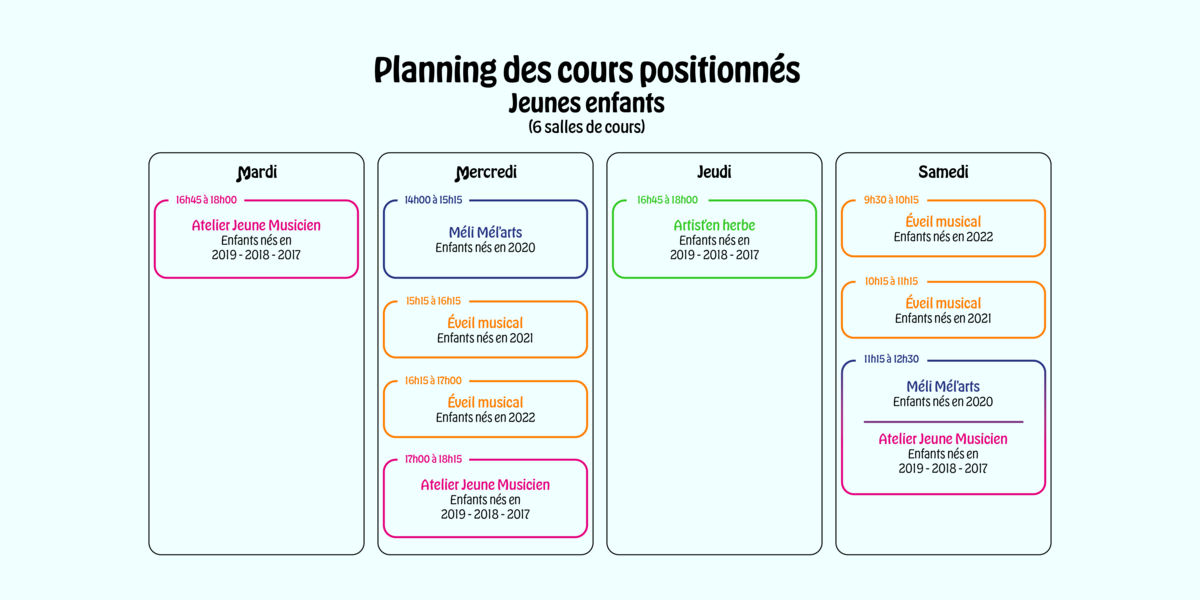 Planning des cours positionnés
Jeunes enfants
(6 salles de cours)

Mardi

16h45 à 18h00
Atelier Jeune Musicien
Enfants nés en
2019 - 2018 - 2017

Mercredi

14h00 à 15h15
Méli Mél'arts
Enfants nés en 2020

15h15 à 16h15
Éveil musical
Enfants nés en 2021

16h15 à 17h00
Éveil musical
Enfants nés en 2022

17h00 à 18h15
Atelier Jeune Musicien
Enfants nés en
2019 - 2018 - 2017

Jeudi

16h45 à 18h00
Artist'en herbe
Enfants nés en
2019 - 2018 - 2017

Samedi

9h30 à 10h15
Éveil musical
Enfants nés en 2022

10h15 à 11h15
Éveil musical
Enfants nés en 2021

11h15 à 12h30
Méli Mél'arts
Enfants nés en 2020

Atelier Jeune Musicien
Enfants nés en
2019 - 2018 - 2017